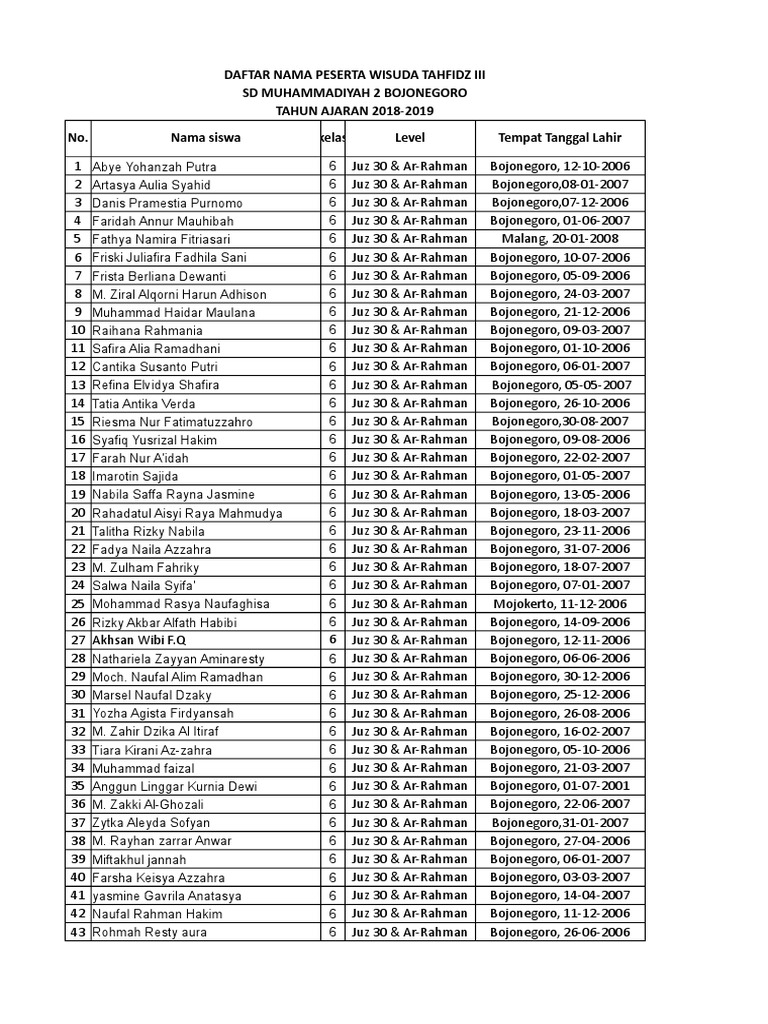 DAFTAR NAMA PESERTA WISUDA TAHFIDZ III
SD MUHAMMADIYAH 2 BOJONEGORO
TAHUN AJARAN 2018-2019

| No. | Nama siswa | kelas | Level | Tempat Tanggal Lahir |
|---|---|---|---|---|
| 1 | Abye Yohanzah Putra | 6 | Juz 30 & Ar-Rahman | Bojonegoro, 12-10-2006 |
| 2 | Artasya Aulia Syahid | 6 | Juz 30 & Ar-Rahman | Bojonegoro,08-01-2007 |
| 3 | Danis Pramestia Purnomo | 6 | Juz 30 & Ar-Rahman | Bojonegoro,07-12-2006 |
| 4 | Faridah Annur Mauhibah | 6 | Juz 30 & Ar-Rahman | Bojonegoro, 01-06-2007 |
| 5 | Fathya Namira Fitriasari | 6 | Juz 30 & Ar-Rahman | Malang, 20-01-2008 |
| 6 | Friski Juliafira Fadhila Sani | 6 | Juz 30 & Ar-Rahman | Bojonegoro, 10-07-2006 |
| 7 | Frista Berliana Dewanti | 6 | Juz 30 & Ar-Rahman | Bojonegoro, 05-09-2006 |
| 8 | M. Ziral Alqorni Harun Adhison | 6 | Juz 30 & Ar-Rahman | Bojonegoro, 24-03-2007 |
| 9 | Muhammad Haidar Maulana | 6 | Juz 30 & Ar-Rahman | Bojonegoro, 21-12-2006 |
| 10 | Raihana Rahmania | 6 | Juz 30 & Ar-Rahman | Bojonegoro, 09-03-2007 |
| 11 | Safira Alia Ramadhani | 6 | Juz 30 & Ar-Rahman | Bojonegoro, 01-10-2006 |
| 12 | Cantika Susanto Putri | 6 | Juz 30 & Ar-Rahman | Bojonegoro, 06-01-2007 |
| 13 | Refina Elvidya Shafira | 6 | Juz 30 & Ar-Rahman | Bojonegoro, 05-05-2007 |
| 14 | Tatia Antika Verda | 6 | Juz 30 & Ar-Rahman | Bojonegoro, 26-10-2006 |
| 15 | Riesma Nur Fatimatuzzahro | 6 | Juz 30 & Ar-Rahman | Bojonegoro,30-08-2007 |
| 16 | Syafiq Yusrizal Hakim | 6 | Juz 30 & Ar-Rahman | Bojonegoro, 09-08-2006 |
| 17 | Farah Nur A'idah | 6 | Juz 30 & Ar-Rahman | Bojonegoro, 22-02-2007 |
| 18 | Imarotin Sajida | 6 | Juz 30 & Ar-Rahman | Bojonegoro, 01-05-2007 |
| 19 | Nabila Saffa Rayna Jasmine | 6 | Juz 30 & Ar-Rahman | Bojonegoro, 13-05-2006 |
| 20 | Rahadatul Aisyi Raya Mahmudya | 6 | Juz 30 & Ar-Rahman | Bojonegoro, 18-03-2007 |
| 21 | Talitha Rizky Nabila | 6 | Juz 30 & Ar-Rahman | Bojonegoro, 23-11-2006 |
| 22 | Fadya Naila Azzahra | 6 | Juz 30 & Ar-Rahman | Bojonegoro, 31-07-2006 |
| 23 | M. Zulham Fahriky | 6 | Juz 30 & Ar-Rahman | Bojonegoro, 18-07-2007 |
| 24 | Salwa Naila Syifa' | 6 | Juz 30 & Ar-Rahman | Bojonegoro, 07-01-2007 |
| 25 | Mohammad Rasya Naufaghisa | 6 | Juz 30 & Ar-Rahman | Mojokerto, 11-12-2006 |
| 26 | Rizky Akbar Alfath Habibi | 6 | Juz 30 & Ar-Rahman | Bojonegoro, 14-09-2006 |
| 27 | Akhsan Wibi F.Q | 6 | Juz 30 & Ar-Rahman | Bojonegoro, 12-11-2006 |
| 28 | Nathariela Zayyan Aminaresty | 6 | Juz 30 & Ar-Rahman | Bojonegoro, 06-06-2006 |
| 29 | Moch. Naufal Alim Ramadhan | 6 | Juz 30 & Ar-Rahman | Bojonegoro, 30-12-2006 |
| 30 | Marsel Naufal Dzaky | 6 | Juz 30 & Ar-Rahman | Bojonegoro, 25-12-2006 |
| 31 | Yozha Agista Firdyansah | 6 | Juz 30 & Ar-Rahman | Bojonegoro, 26-08-2006 |
| 32 | M. Zahir Dzika Al Itiraf | 6 | Juz 30 & Ar-Rahman | Bojonegoro, 16-02-2007 |
| 33 | Tiara Kirani Az-zahra | 6 | Juz 30 & Ar-Rahman | Bojonegoro, 05-10-2006 |
| 34 | Muhammad faizal | 6 | Juz 30 & Ar-Rahman | Bojonegoro, 21-03-2007 |
| 35 | Anggun Linggar Kurnia Dewi | 6 | Juz 30 & Ar-Rahman | Bojonegoro, 01-07-2001 |
| 36 | M. Zakki Al-Ghozali | 6 | Juz 30 & Ar-Rahman | Bojonegoro, 22-06-2007 |
| 37 | Zytka Aleyda Sofyan | 6 | Juz 30 & Ar-Rahman | Bojonegoro,31-01-2007 |
| 38 | M. Rayhan zarrar Anwar | 6 | Juz 30 & Ar-Rahman | Bojonegoro, 27-04-2006 |
| 39 | Miftakhul jannah | 6 | Juz 30 & Ar-Rahman | Bojonegoro, 06-01-2007 |
| 40 | Farsha Keisya Azzahra | 6 | Juz 30 & Ar-Rahman | Bojonegoro, 03-03-2007 |
| 41 | yasmine Gavrila Anatasya | 6 | Juz 30 & Ar-Rahman | Bojonegoro, 14-04-2007 |
| 42 | Naufal Rahman Hakim | 6 | Juz 30 & Ar-Rahman | Bojonegoro, 11-12-2006 |
| 43 | Rohmah Resty aura | 6 | Juz 30 & Ar-Rahman | Bojonegoro, 26-06-2006 |